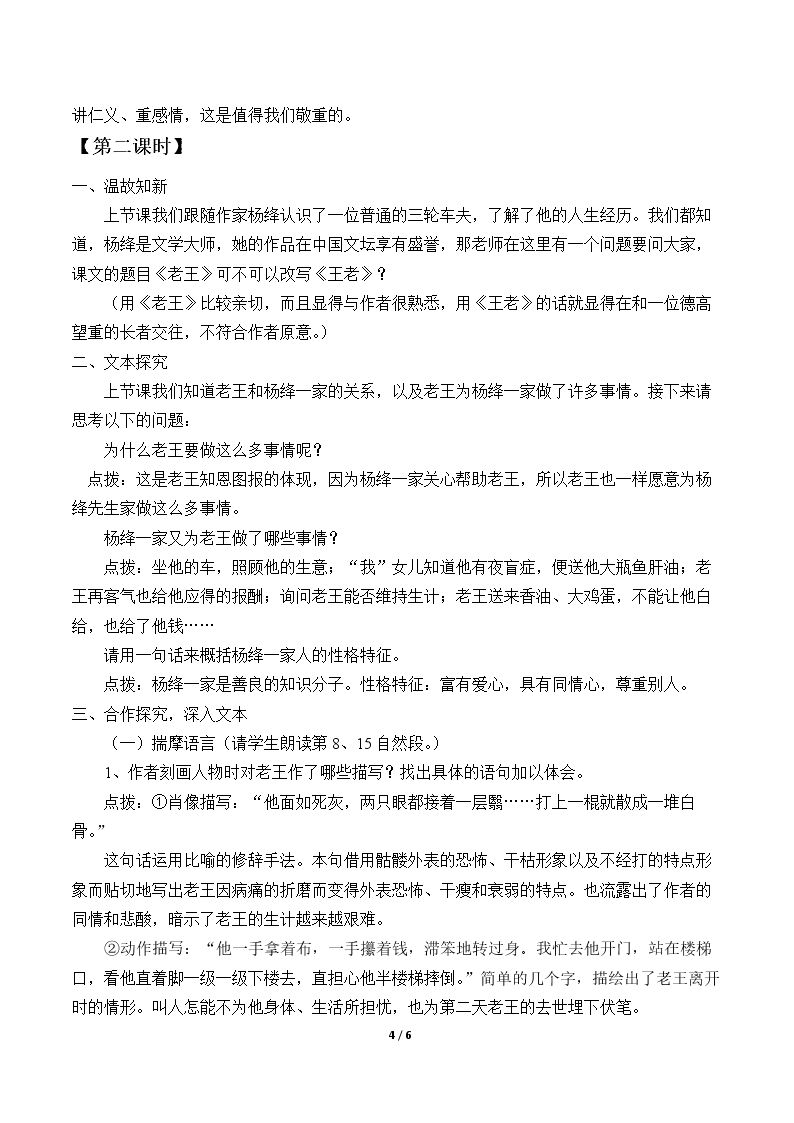 讲仁义、重感情，这是值得我们敬重的。

【第二课时】

一、温故知新

上节课我们跟随作家杨绛认识了一位普通的三轮车夫，了解了他的人生经历。我们都知道，杨绛是文学大师，她的作品在中国文坛享有盛誉，那老师在这里有一个问题要问大家，课文的题目《老王》可不可以改写《王老》？

（用《老王》比较亲切，而且显得与作者很熟悉，用《王老》的话就显得在和一位德高望重的长者交往，不符合作者原意。）

二、文本探究

上节课我们知道老王和杨绛一家的关系，以及老王为杨绛一家做了许多事情。接下来请思考以下的问题：

为什么老王要做这么多事情呢？

点拨：这是老王知恩图报的体现，因为杨绛一家关心帮助老王，所以老王也一样愿意为杨绛先生家做这么多事情。

杨绛一家又为老王做了哪些事情？

点拨：坐他的车，照顾他的生意；“我”女儿知道他有夜盲症，便送他大瓶鱼肝油；老王再客气也给他应得的报酬；询问老王能否维持生计；老王送来香油、大鸡蛋，不能让他白给，也给了他钱……

请用一句话来概括杨绛一家人的性格特征。

点拨：杨绛一家是善良的知识分子。性格特征：富有爱心，具有同情心，尊重别人。

三、合作探究，深入文本

（一）揣摩语言（请学生朗读第8、15自然段。）

1、作者刻画人物时对老王作了哪些描写？找出具体的语句加以体会。

点拨：①肖像描写：“他面如死灰，两只眼都接着一层翳……打上一棍就散成一堆白骨。”

这句话运用比喻的修辞手法。本句借用骷髅外表的恐怖、干枯形象以及不经打的特点形象而贴切地写出老王因病痛的折磨而变得外表恐怖、干瘦和衰弱的特点。也流露出了作者的同情和悲酸，暗示了老王的生计越来越艰难。

②动作描写：“他一手拿着布，一手攥着钱，滞笨地转过身。我忙去他开门，站在楼梯口，看他直着脚一级一级下楼去，直担心他半楼梯摔倒。”简单的几个字，描绘出了老王离开时的情形。叫人怎能不为他身体、生活所担忧，也为第二天老王的去世埋下伏笔。

4 / 6